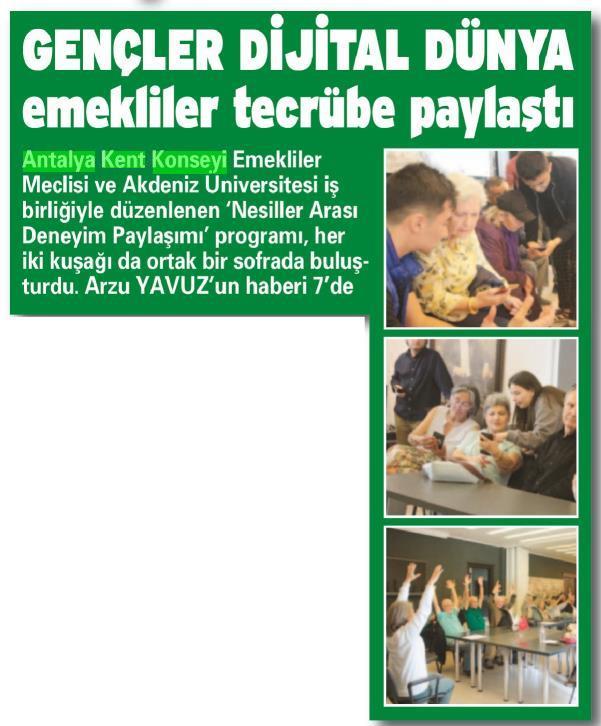 GENÇLER DİJİTAL DÜNYA emekliler tecrübe paylaştı

Antalya Kent Konseyi Emekliler Meclisi ve Akdeniz Üniversitesi iş birliğiyle düzenlenen 'Nesiller Arası Deneyim Paylaşımı' programı, her iki kuşağı da ortak bir sofrada buluşturdu. Arzu YAVUZ'un haberi 7'de